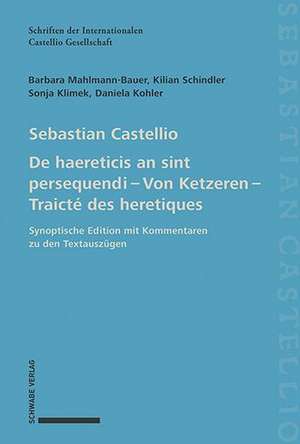 Schriften der Internationalen
Castellio Gesellschaft

Barbara Mahlmann-Bauer, Kilian Schindler
Sonja Klimek, Daniela Kohler

Sebastian Castellio

De haereticis an sint persequendi – Von Ketzeren – Traicté des heretiques

Synoptische Edition mit Kommentaren zu den Textauszügen

SCHWABE VERLAG

SEBASTIAN CASTELLIO